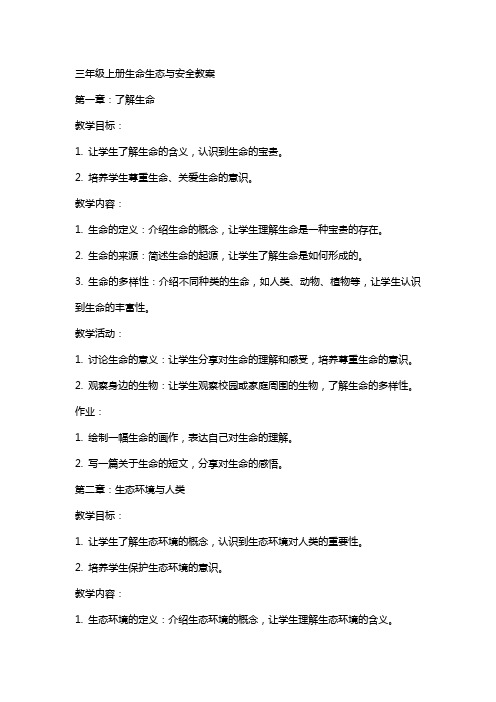 三年级上册生命生态与安全教案

第一章：了解生命

教学目标：

1. 让学生了解生命的含义，认识到生命的宝贵。

2. 培养学生尊重生命、关爱生命的意识。

教学内容：

1. 生命的定义：介绍生命的概念，让学生理解生命是一种宝贵的存在。

2. 生命的来源：简述生命的起源，让学生了解生命是如何形成的。

3. 生命的多样性：介绍不同种类的生命，如人类、动物、植物等，让学生认识到生命的丰富性。

教学活动：

1. 讨论生命的意义：让学生分享对生命的理解和感受，培养尊重生命的意识。

2. 观察身边的生物：让学生观察校园或家庭周围的生物，了解生命的多样性。

作业：

1. 绘制一幅生命的画作，表达自己对生命的理解。

2. 写一篇关于生命的短文，分享对生命的感悟。

第二章：生态环境与人类

教学目标：

1. 让学生了解生态环境的概念，认识到生态环境对人类的重要性。

2. 培养学生保护生态环境的意识。

教学内容：

1. 生态环境的定义：介绍生态环境的概念，让学生理解生态环境的含义。